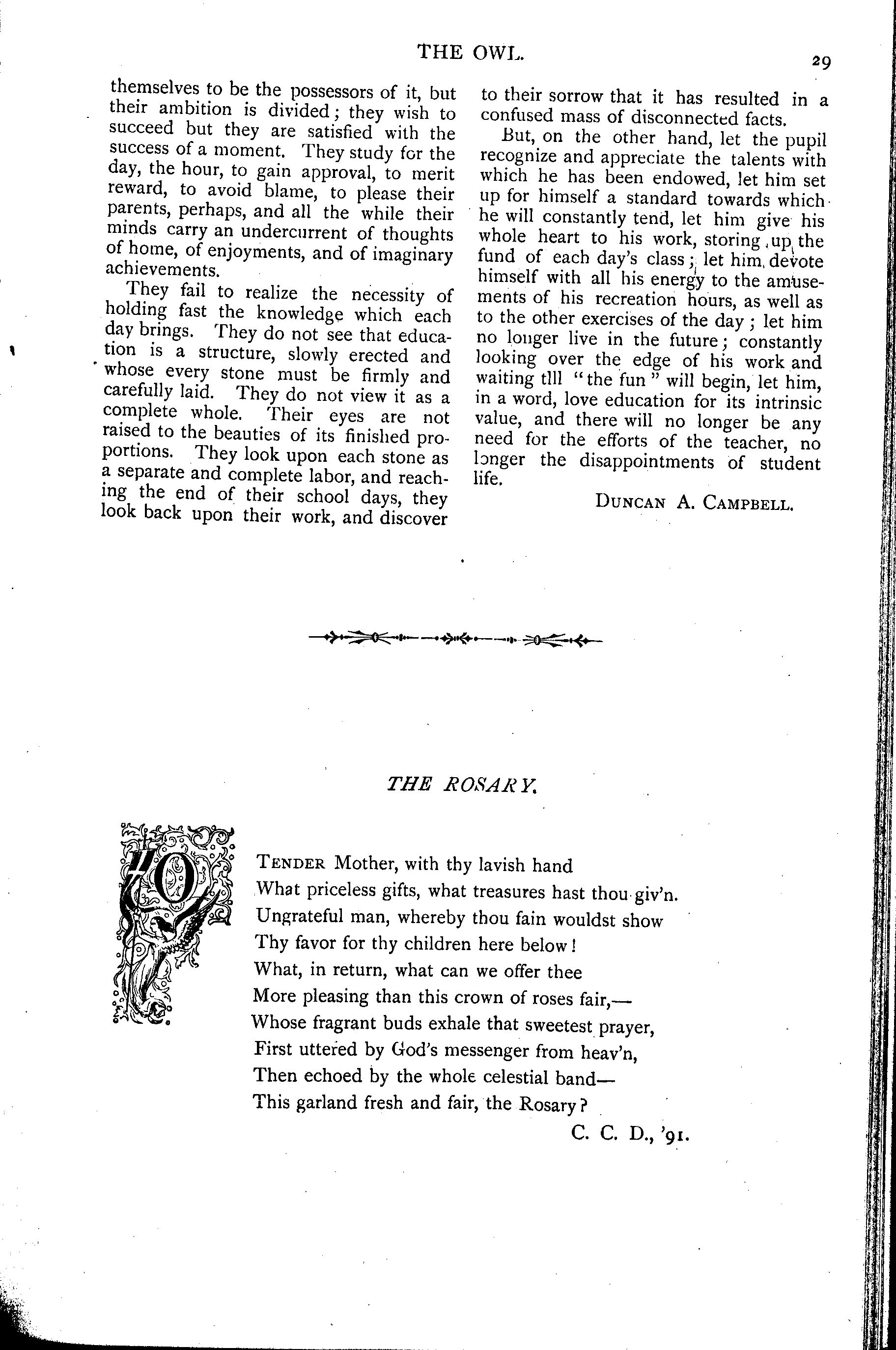 THE OWL.

29

themselves to be the possessors of it, but their ambition is divided; they wish to succeed but they are satisfied with the success of a moment. They study for the day, the hour, to gain approval, to merit reward, to avoid blame, to please their parents, perhaps, and all the while their minds carry an undercurrent of thoughts of home, of enjoyments, and of imaginary achievements.

They fail to realize the necessity of holding fast the knowledge which each day brings. They do not see that education is a structure, slowly erected and whose every stone must be firmly and carefully laid. They do not view it as a complete whole. Their eyes are not raised to the beauties of its finished proportions. They look upon each stone as a separate and complete labor, and reaching the end of their school days, they look back upon their work, and discover to their sorrow that it has resulted in a confused mass of disconnected facts.

But, on the other hand, let the pupil recognize and appreciate the talents with which he has been endowed, let him set up for himself a standard towards which he will constantly tend, let him give his whole heart to his work, storing up the fund of each day's class; let him devote himself with all his energy to the amusements of his recreation hours, as well as to the other exercises of the day; let him no longer live in the future; constantly looking over the edge of his work and waiting tlll "the fun" will begin, let him, in a word, love education for its intrinsic value, and there will no longer be any need for the efforts of the teacher, no longer the disappointments of student life.

DUNCAN A. CAMPBELL.

THE ROSARY.

O TENDER Mother, with thy lavish hand
What priceless gifts, what treasures hast thou giv'n.
Ungrateful man, whereby thou fain wouldst show
Thy favor for thy children here below!
What, in return, what can we offer thee
More pleasing than this crown of roses fair,—
Whose fragrant buds exhale that sweetest prayer,
First uttered by God's messenger from heav'n,
Then echoed by the whole celestial band—
This garland fresh and fair, the Rosary?

C. C. D., '91.